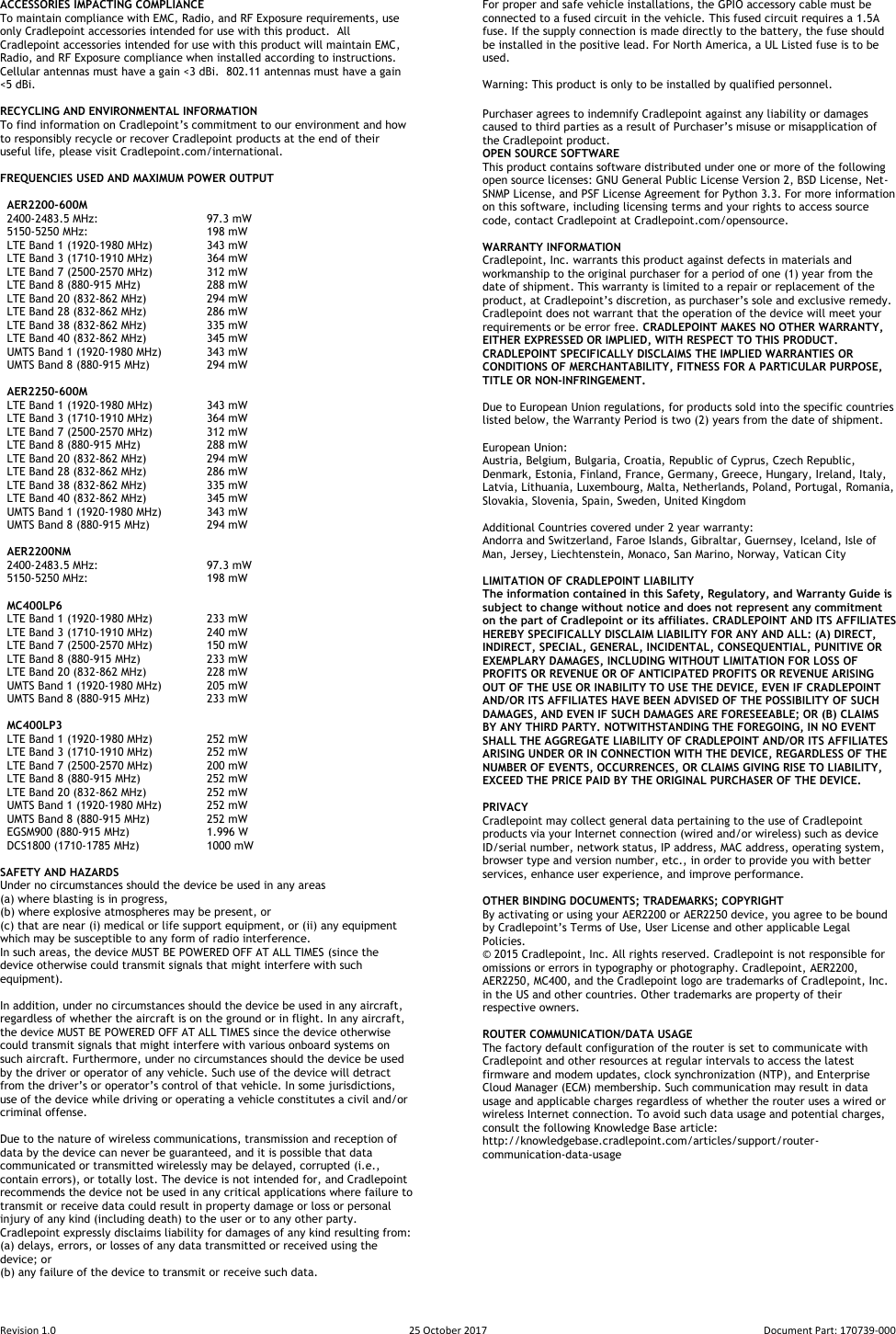 ACCESSORIES IMPACTING COMPLIANCE
To maintain compliance with EMC, Radio, and RF Exposure requirements, use only Cradlepoint accessories intended for use with this product. All Cradlepoint accessories intended for use with this product will maintain EMC, Radio, and RF Exposure compliance when installed according to instructions. Cellular antennas must have a gain <3 dBi. 802.11 antennas must have a gain <5 dBi.

RECYCLING AND ENVIRONMENTAL INFORMATION
To find information on Cradlepoint's commitment to our environment and how to responsibly recycle or recover Cradlepoint products at the end of their useful life, please visit Cradlepoint.com/international.

FREQUENCIES USED AND MAXIMUM POWER OUTPUT

AER2200-600M
| | |
|---|---|
| 2400-2483.5 MHz: | 97.3 mW |
| 5150-5250 MHz: | 198 mW |
| LTE Band 1 (1920-1980 MHz) | 343 mW |
| LTE Band 3 (1710-1910 MHz) | 364 mW |
| LTE Band 7 (2500-2570 MHz) | 312 mW |
| LTE Band 8 (880-915 MHz) | 288 mW |
| LTE Band 20 (832-862 MHz) | 294 mW |
| LTE Band 28 (832-862 MHz) | 286 mW |
| LTE Band 38 (832-862 MHz) | 335 mW |
| LTE Band 40 (832-862 MHz) | 345 mW |
| UMTS Band 1 (1920-1980 MHz) | 343 mW |
| UMTS Band 8 (880-915 MHz) | 294 mW |

AER2250-600M
| | |
|---|---|
| LTE Band 1 (1920-1980 MHz) | 343 mW |
| LTE Band 3 (1710-1910 MHz) | 364 mW |
| LTE Band 7 (2500-2570 MHz) | 312 mW |
| LTE Band 8 (880-915 MHz) | 288 mW |
| LTE Band 20 (832-862 MHz) | 294 mW |
| LTE Band 28 (832-862 MHz) | 286 mW |
| LTE Band 38 (832-862 MHz) | 335 mW |
| LTE Band 40 (832-862 MHz) | 345 mW |
| UMTS Band 1 (1920-1980 MHz) | 343 mW |
| UMTS Band 8 (880-915 MHz) | 294 mW |

AER2200NM
| | |
|---|---|
| 2400-2483.5 MHz: | 97.3 mW |
| 5150-5250 MHz: | 198 mW |

MC400LP6
| | |
|---|---|
| LTE Band 1 (1920-1980 MHz) | 233 mW |
| LTE Band 3 (1710-1910 MHz) | 240 mW |
| LTE Band 7 (2500-2570 MHz) | 150 mW |
| LTE Band 8 (880-915 MHz) | 233 mW |
| LTE Band 20 (832-862 MHz) | 228 mW |
| UMTS Band 1 (1920-1980 MHz) | 205 mW |
| UMTS Band 8 (880-915 MHz) | 233 mW |

MC400LP3
| | |
|---|---|
| LTE Band 1 (1920-1980 MHz) | 252 mW |
| LTE Band 3 (1710-1910 MHz) | 252 mW |
| LTE Band 7 (2500-2570 MHz) | 200 mW |
| LTE Band 8 (880-915 MHz) | 252 mW |
| LTE Band 20 (832-862 MHz) | 252 mW |
| UMTS Band 1 (1920-1980 MHz) | 252 mW |
| UMTS Band 8 (880-915 MHz) | 252 mW |
| EGSM900 (880-915 MHz) | 1.996 W |
| DCS1800 (1710-1785 MHz) | 1000 mW |

SAFETY AND HAZARDS
Under no circumstances should the device be used in any areas
(a) where blasting is in progress,
(b) where explosive atmospheres may be present, or
(c) that are near (i) medical or life support equipment, or (ii) any equipment which may be susceptible to any form of radio interference.
In such areas, the device MUST BE POWERED OFF AT ALL TIMES (since the device otherwise could transmit signals that might interfere with such equipment).

In addition, under no circumstances should the device be used in any aircraft, regardless of whether the aircraft is on the ground or in flight. In any aircraft, the device MUST BE POWERED OFF AT ALL TIMES since the device otherwise could transmit signals that might interfere with various onboard systems on such aircraft. Furthermore, under no circumstances should the device be used by the driver or operator of any vehicle. Such use of the device will detract from the driver's or operator's control of that vehicle. In some jurisdictions, use of the device while driving or operating a vehicle constitutes a civil and/or criminal offense.

Due to the nature of wireless communications, transmission and reception of data by the device can never be guaranteed, and it is possible that data communicated or transmitted wirelessly may be delayed, corrupted (i.e., contain errors), or totally lost. The device is not intended for, and Cradlepoint recommends the device not be used in any critical applications where failure to transmit or receive data could result in property damage or loss or personal injury of any kind (including death) to the user or to any other party. Cradlepoint expressly disclaims liability for damages of any kind resulting from:
(a) delays, errors, or losses of any data transmitted or received using the device; or
(b) any failure of the device to transmit or receive such data.

For proper and safe vehicle installations, the GPIO accessory cable must be connected to a fused circuit in the vehicle. This fused circuit requires a 1.5A fuse. If the supply connection is made directly to the battery, the fuse should be installed in the positive lead. For North America, a UL Listed fuse is to be used.

Warning: This product is only to be installed by qualified personnel.

Purchaser agrees to indemnify Cradlepoint against any liability or damages caused to third parties as a result of Purchaser's misuse or misapplication of the Cradlepoint product.
OPEN SOURCE SOFTWARE
This product contains software distributed under one or more of the following open source licenses: GNU General Public License Version 2, BSD License, Net-SNMP License, and PSF License Agreement for Python 3.3. For more information on this software, including licensing terms and your rights to access source code, contact Cradlepoint at Cradlepoint.com/opensource.

WARRANTY INFORMATION
Cradlepoint, Inc. warrants this product against defects in materials and workmanship to the original purchaser for a period of one (1) year from the date of shipment. This warranty is limited to a repair or replacement of the product, at Cradlepoint's discretion, as purchaser's sole and exclusive remedy. Cradlepoint does not warrant that the operation of the device will meet your requirements or be error free. CRADLEPOINT MAKES NO OTHER WARRANTY, EITHER EXPRESSED OR IMPLIED, WITH RESPECT TO THIS PRODUCT. CRADLEPOINT SPECIFICALLY DISCLAIMS THE IMPLIED WARRANTIES OR CONDITIONS OF MERCHANTABILITY, FITNESS FOR A PARTICULAR PURPOSE, TITLE OR NON-INFRINGEMENT.

Due to European Union regulations, for products sold into the specific countries listed below, the Warranty Period is two (2) years from the date of shipment.

European Union:
Austria, Belgium, Bulgaria, Croatia, Republic of Cyprus, Czech Republic, Denmark, Estonia, Finland, France, Germany, Greece, Hungary, Ireland, Italy, Latvia, Lithuania, Luxembourg, Malta, Netherlands, Poland, Portugal, Romania, Slovakia, Slovenia, Spain, Sweden, United Kingdom

Additional Countries covered under 2 year warranty:
Andorra and Switzerland, Faroe Islands, Gibraltar, Guernsey, Iceland, Isle of Man, Jersey, Liechtenstein, Monaco, San Marino, Norway, Vatican City

LIMITATION OF CRADLEPOINT LIABILITY
The information contained in this Safety, Regulatory, and Warranty Guide is subject to change without notice and does not represent any commitment on the part of Cradlepoint or its affiliates. CRADLEPOINT AND ITS AFFILIATES HEREBY SPECIFICALLY DISCLAIM LIABILITY FOR ANY AND ALL: (A) DIRECT, INDIRECT, SPECIAL, GENERAL, INCIDENTAL, CONSEQUENTIAL, PUNITIVE OR EXEMPLARY DAMAGES, INCLUDING WITHOUT LIMITATION FOR LOSS OF PROFITS OR REVENUE OR OF ANTICIPATED PROFITS OR REVENUE ARISING OUT OF THE USE OR INABILITY TO USE THE DEVICE, EVEN IF CRADLEPOINT AND/OR ITS AFFILIATES HAVE BEEN ADVISED OF THE POSSIBILITY OF SUCH DAMAGES, AND EVEN IF SUCH DAMAGES ARE FORESEEABLE; OR (B) CLAIMS BY ANY THIRD PARTY. NOTWITHSTANDING THE FOREGOING, IN NO EVENT SHALL THE AGGREGATE LIABILITY OF CRADLEPOINT AND/OR ITS AFFILIATES ARISING UNDER OR IN CONNECTION WITH THE DEVICE, REGARDLESS OF THE NUMBER OF EVENTS, OCCURRENCES, OR CLAIMS GIVING RISE TO LIABILITY, EXCEED THE PRICE PAID BY THE ORIGINAL PURCHASER OF THE DEVICE.

PRIVACY
Cradlepoint may collect general data pertaining to the use of Cradlepoint products via your Internet connection (wired and/or wireless) such as device ID/serial number, network status, IP address, MAC address, operating system, browser type and version number, etc., in order to provide you with better services, enhance user experience, and improve performance.

OTHER BINDING DOCUMENTS; TRADEMARKS; COPYRIGHT
By activating or using your AER2200 or AER2250 device, you agree to be bound by Cradlepoint's Terms of Use, User License and other applicable Legal Policies.
© 2015 Cradlepoint, Inc. All rights reserved. Cradlepoint is not responsible for omissions or errors in typography or photography. Cradlepoint, AER2200, AER2250, MC400, and the Cradlepoint logo are trademarks of Cradlepoint, Inc. in the US and other countries. Other trademarks are property of their respective owners.

ROUTER COMMUNICATION/DATA USAGE
The factory default configuration of the router is set to communicate with Cradlepoint and other resources at regular intervals to access the latest firmware and modem updates, clock synchronization (NTP), and Enterprise Cloud Manager (ECM) membership. Such communication may result in data usage and applicable charges regardless of whether the router uses a wired or wireless Internet connection. To avoid such data usage and potential charges, consult the following Knowledge Base article:
http://knowledgebase.cradlepoint.com/articles/support/router-communication-data-usage

Revision 1.0 25 October 2017 Document Part: 170739-000